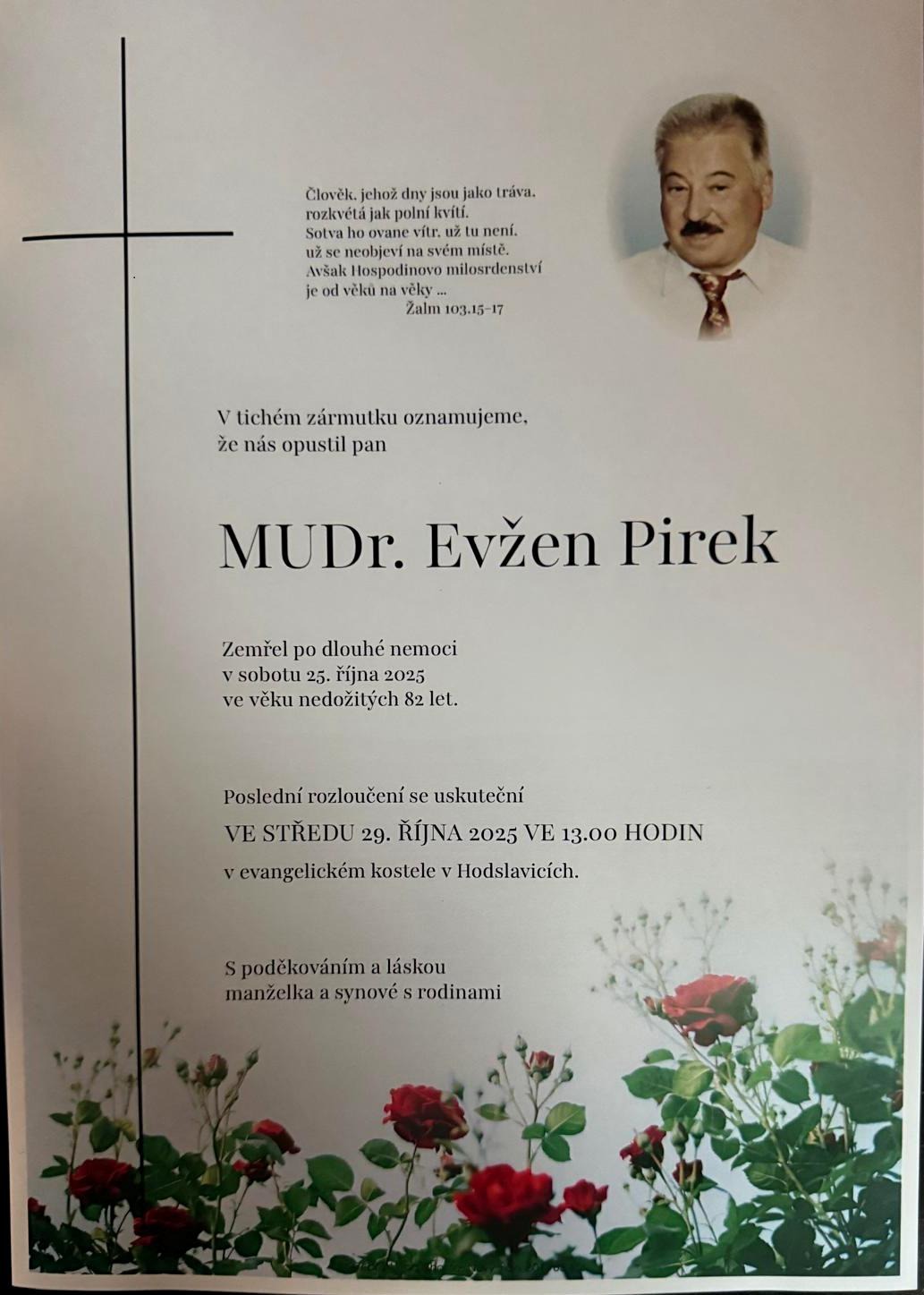 Člověk, jehož dny jsou jako tráva,
rozkvétá jak polní kvítí.
Sotva ho ovane vítr, už tu není,
už se neobjeví na svém místě.
Avšak Hospodinovo milosrdenství
je od věků na věky ...
Žalm 103,15-17

V tichém zármutku oznamujeme,
že nás opustil pan

MUDr. Evžen Pirek

Zemřel po dlouhé nemoci
v sobotu 25. října 2025
ve věku nedožitých 82 let.

Poslední rozloučení se uskuteční
VE STŘEDU 29. ŘÍJNA 2025 VE 13.00 HODIN
v evangelickém kostele v Hodslavicích.

S poděkováním a láskou
manželka a synové s rodinami